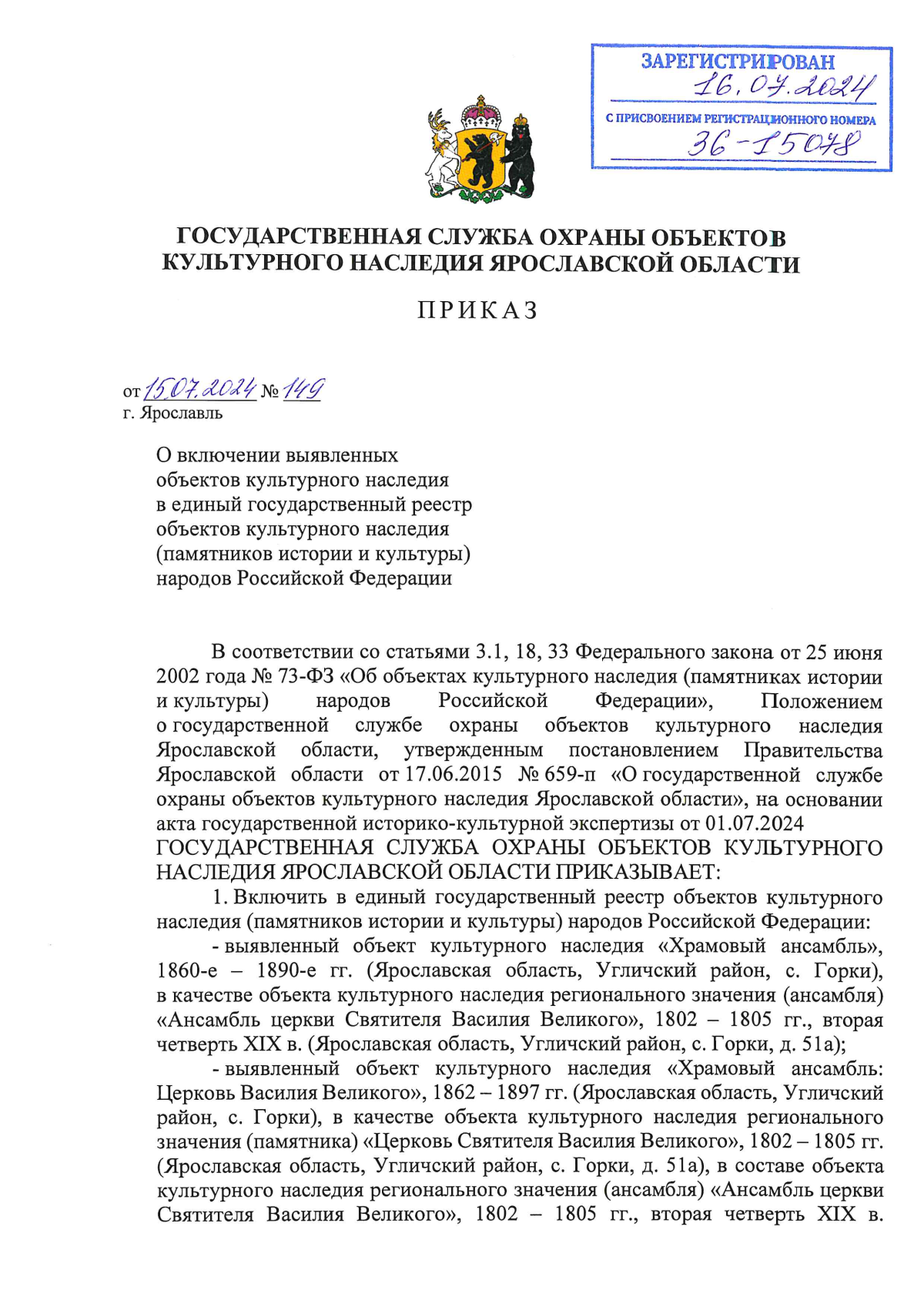 ЗАРЕГИСТРИРОВАН
16.07.2024
С ПРИСВОЕНИЕМ РЕГИСТРАЦИОННОГО НОМЕРА
36-15078

ГОСУДАРСТВЕННАЯ СЛУЖБА ОХРАНЫ ОБЪЕКТОВ КУЛЬТУРНОГО НАСЛЕДИЯ ЯРОСЛАВСКОЙ ОБЛАСТИ

ПРИКАЗ

от 15.07.2024 № 149
г. Ярославль

О включении выявленных объектов культурного наследия в единый государственный реестр объектов культурного наследия (памятников истории и культуры) народов Российской Федерации

В соответствии со статьями 3.1, 18, 33 Федерального закона от 25 июня 2002 года № 73-ФЗ «Об объектах культурного наследия (памятниках истории и культуры) народов Российской Федерации», Положением о государственной службе охраны объектов культурного наследия Ярославской области, утвержденным постановлением Правительства Ярославской области от 17.06.2015 № 659-п «О государственной службе охраны объектов культурного наследия Ярославской области», на основании акта государственной историко-культурной экспертизы от 01.07.2024
ГОСУДАРСТВЕННАЯ СЛУЖБА ОХРАНЫ ОБЪЕКТОВ КУЛЬТУРНОГО НАСЛЕДИЯ ЯРОСЛАВСКОЙ ОБЛАСТИ ПРИКАЗЫВАЕТ:

1. Включить в единый государственный реестр объектов культурного наследия (памятников истории и культуры) народов Российской Федерации:

- выявленный объект культурного наследия «Храмовый ансамбль», 1860-е – 1890-е гг. (Ярославская область, Угличский район, с. Горки), в качестве объекта культурного наследия регионального значения (ансамбля) «Ансамбль церкви Святителя Василия Великого», 1802 – 1805 гг., вторая четверть XIX в. (Ярославская область, Угличский район, с. Горки, д. 51а);

- выявленный объект культурного наследия «Храмовый ансамбль: Церковь Василия Великого», 1862 – 1897 гг. (Ярославская область, Угличский район, с. Горки), в качестве объекта культурного наследия регионального значения (памятника) «Церковь Святителя Василия Великого», 1802 – 1805 гг. (Ярославская область, Угличский район, с. Горки, д. 51а), в составе объекта культурного наследия регионального значения (ансамбля) «Ансамбль церкви Святителя Василия Великого», 1802 – 1805 гг., вторая четверть XIX в.